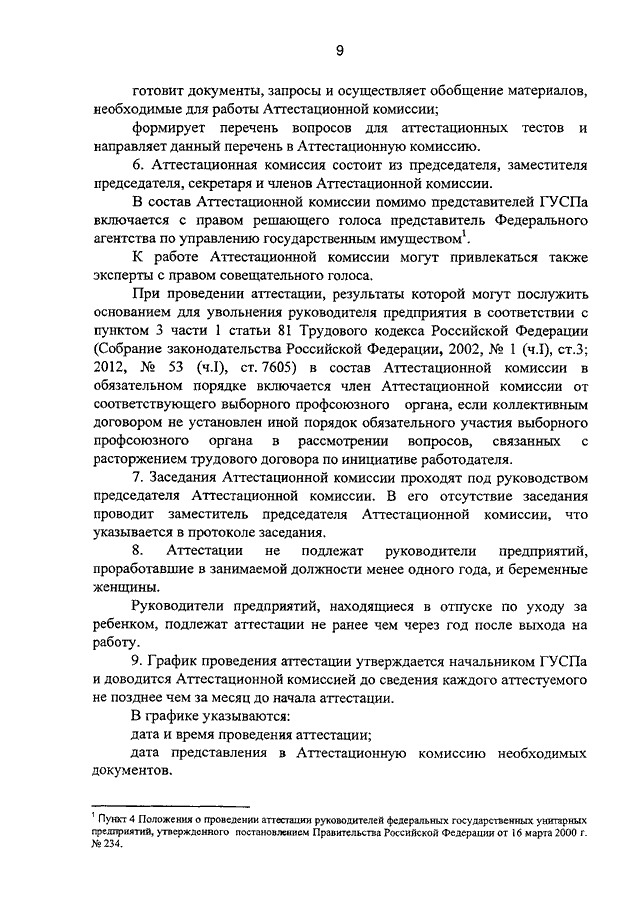 9

готовит документы, запросы и осуществляет обобщение материалов, необходимые для работы Аттестационной комиссии;

формирует перечень вопросов для аттестационных тестов и направляет данный перечень в Аттестационную комиссию.

6. Аттестационная комиссия состоит из председателя, заместителя председателя, секретаря и членов Аттестационной комиссии.

В состав Аттестационной комиссии помимо представителей ГУСПа включается с правом решающего голоса представитель Федерального агентства по управлению государственным имуществом$^1$.

К работе Аттестационной комиссии могут привлекаться также эксперты с правом совещательного голоса.

При проведении аттестации, результаты которой могут послужить основанием для увольнения руководителя предприятия в соответствии с пунктом 3 части 1 статьи 81 Трудового кодекса Российской Федерации (Собрание законодательства Российской Федерации, 2002, № 1 (ч.I), ст.3; 2012, № 53 (ч.I), ст. 7605) в состав Аттестационной комиссии в обязательном порядке включается член Аттестационной комиссии от соответствующего выборного профсоюзного органа, если коллективным договором не установлен иной порядок обязательного участия выборного профсоюзного органа в рассмотрении вопросов, связанных с расторжением трудового договора по инициативе работодателя.

7. Заседания Аттестационной комиссии проходят под руководством председателя Аттестационной комиссии. В его отсутствие заседания проводит заместитель председателя Аттестационной комиссии, что указывается в протоколе заседания.

8. Аттестации не подлежат руководители предприятий, проработавшие в занимаемой должности менее одного года, и беременные женщины.

Руководители предприятий, находящиеся в отпуске по уходу за ребенком, подлежат аттестации не ранее чем через год после выхода на работу.

9. График проведения аттестации утверждается начальником ГУСПа и доводится Аттестационной комиссией до сведения каждого аттестуемого не позднее чем за месяц до начала аттестации.

В графике указываются:

дата и время проведения аттестации;

дата представления в Аттестационную комиссию необходимых документов.

$^1$ Пункт 4 Положения о проведении аттестации руководителей федеральных государственных унитарных предприятий, утвержденного постановлением Правительства Российской Федерации от 16 марта 2000 г. № 234.